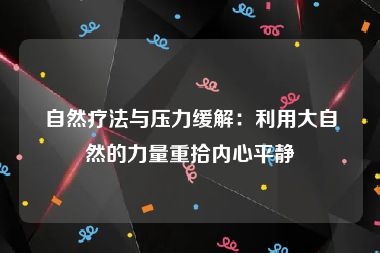 自然疗法与压力缓解：利用大自然的力量重拾内心平静